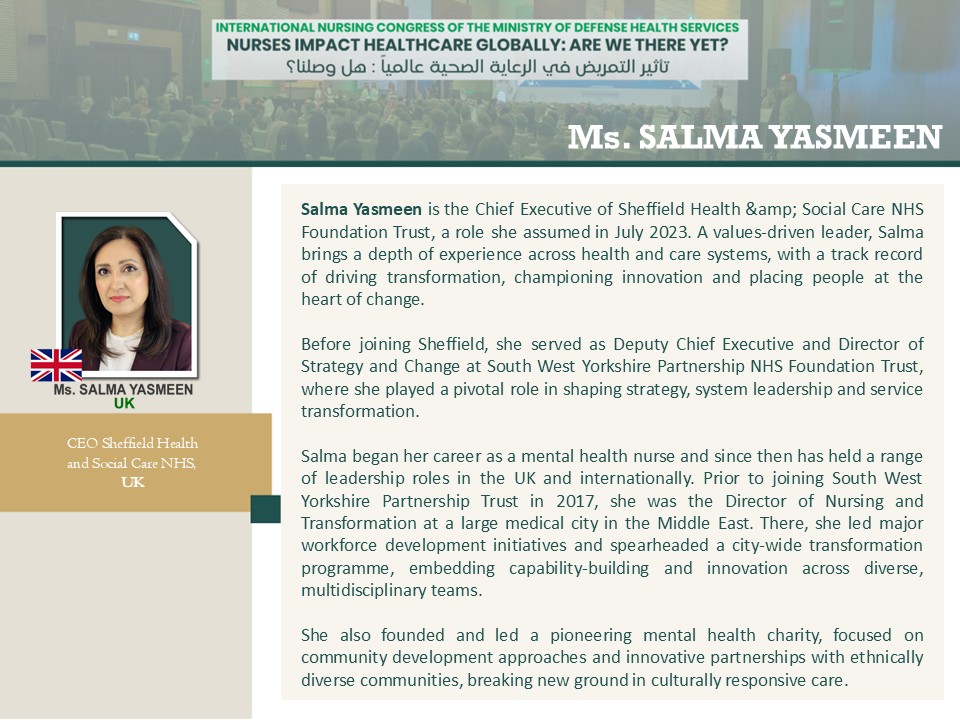 INTERNATIONAL NURSING CONGRESS OF THE MINISTRY OF DEFENSE HEALTH SERVICES
NURSES IMPACT HEALTHCARE GLOBALLY: ARE WE THERE YET?
تأثير التمريض في الرعاية الصحية عالمياً : هل وصلنا؟

Ms. SALMA YASMEEN

Ms. SALMA YASMEEN
UK

CEO Sheffield Health and Social Care NHS, UK

Salma Yasmeen is the Chief Executive of Sheffield Health &amp; Social Care NHS Foundation Trust, a role she assumed in July 2023. A values-driven leader, Salma brings a depth of experience across health and care systems, with a track record of driving transformation, championing innovation and placing people at the heart of change.

Before joining Sheffield, she served as Deputy Chief Executive and Director of Strategy and Change at South West Yorkshire Partnership NHS Foundation Trust, where she played a pivotal role in shaping strategy, system leadership and service transformation.

Salma began her career as a mental health nurse and since then has held a range of leadership roles in the UK and internationally. Prior to joining South West Yorkshire Partnership Trust in 2017, she was the Director of Nursing and Transformation at a large medical city in the Middle East. There, she led major workforce development initiatives and spearheaded a city-wide transformation programme, embedding capability-building and innovation across diverse, multidisciplinary teams.

She also founded and led a pioneering mental health charity, focused on community development approaches and innovative partnerships with ethnically diverse communities, breaking new ground in culturally responsive care.